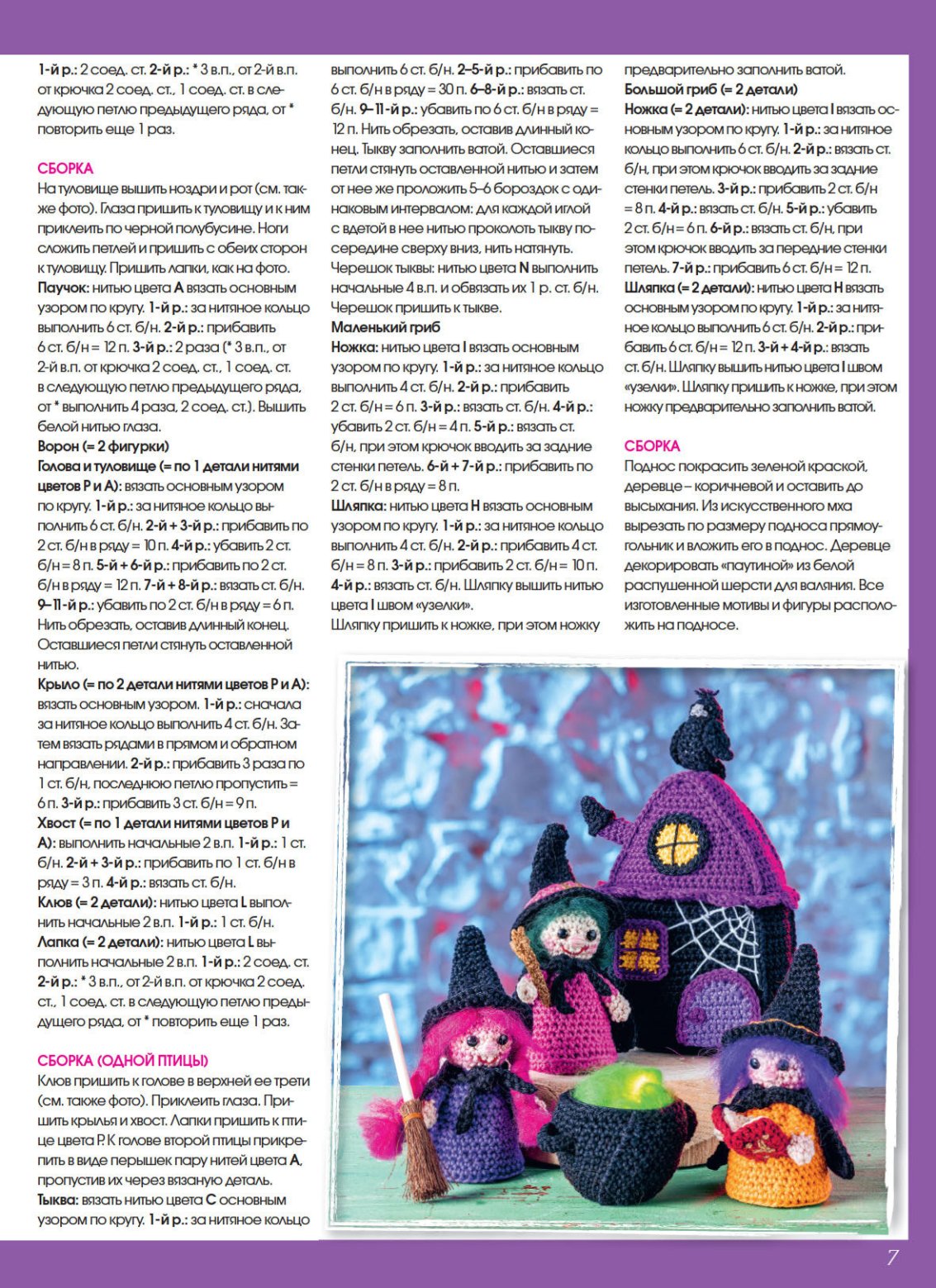 1-й р.: 2 соед. ст. 2-й р.: * 3 в.п., от 2-й в.п. от крючка 2 соед. ст., 1 соед. ст. в следующую петлю предыдущего ряда, от * повторить еще 1 раз.

СБОРКА
На туловище вышить ноздри и рот (см. также фото). Глаза пришить к туловищу и к ним приклеить по черной полубусине. Ноги сложить петлей и пришить с обеих сторон к туловищу. Пришить лапки, как на фото.
Паучок: нитью цвета A вязать основным узором по кругу. 1-й р.: за нитяное кольцо выполнить 6 ст. б/н. 2-й р.: прибавить 6 ст. б/н = 12 п. 3-й р.: 2 раза (* 3 в.п., от 2-й в.п. от крючка 2 соед. ст., 1 соед. ст. в следующую петлю предыдущего ряда, от * выполнить 4 раза, 2 соед. ст.). Вышить белой нитью глаза.
Ворон (= 2 фигурки)
Голова и туловище (= по 1 детали нитями цветов P и A): вязать основным узором по кругу. 1-й р.: за нитяное кольцо выполнить 6 ст. б/н. 2-й + 3-й р.: прибавить по 2 ст. б/н в ряду = 10 п. 4-й р.: убавить 2 ст. б/н = 8 п. 5-й + 6-й р.: прибавить по 2 ст. б/н в ряду = 12 п. 7-й + 8-й р.: вязать ст. б/н. 9–11-й р.: убавить по 2 ст. б/н в ряду = 6 п. Нить обрезать, оставив длинный конец. Оставшиеся петли стянуть оставленной нитью.
Крыло (= по 2 детали нитями цветов P и A): вязать основным узором. 1-й р.: сначала за нитяное кольцо выполнить 4 ст. б/н. Затем вязать рядами в прямом и обратном направлении. 2-й р.: прибавить 3 раза по 1 ст. б/н, последнюю петлю пропустить = 6 п. 3-й р.: прибавить 3 ст. б/н = 9 п.
Хвост (= по 1 детали нитями цветов P и A): выполнить начальные 2 в.п. 1-й р.: 1 ст. б/н. 2-й + 3-й р.: прибавить по 1 ст. б/н в ряду = 3 п. 4-й р.: вязать ст. б/н.
Клюв (= 2 детали): нитью цвета L выполнить начальные 2 в.п. 1-й р.: 1 ст. б/н.
Лапка (= 2 детали): нитью цвета L выполнить начальные 2 в.п. 1-й р.: 2 соед. ст. 2-й р.: * 3 в.п., от 2-й в.п. от крючка 2 соед. ст., 1 соед. ст. в следующую петлю предыдущего ряда, от * повторить еще 1 раз.

СБОРКА (ОДНОЙ ПТИЦЫ)
Клюв пришить к голове в верхней ее трети (см. также фото). Приклеить глаза. Пришить крылья и хвост. Лапки пришить к птице цвета P. К голове второй птицы прикрепить в виде перышек пару нитей цвета A, пропустив их через вязаную деталь.
Тыква: вязать нитью цвета C основным узором по кругу. 1-й р.: за нитяное кольцо выполнить 6 ст. б/н. 2–5-й р.: прибавить по 6 ст. б/н в ряду = 30 п. 6–8-й р.: вязать ст. б/н. 9–11-й р.: убавить по 6 ст. б/н в ряду = 12 п. Нить обрезать, оставив длинный конец. Тыкву заполнить ватой. Оставшиеся петли стянуть оставленной нитью и затем от нее же проложить 5–6 бороздок с одинаковым интервалом: для каждой иглой с вдетой в нее нитью проколоть тыкву посередине сверху вниз, нить натянуть.
Черешок тыквы: нитью цвета N выполнить начальные 4 в.п. и обвязать их 1 р. ст. б/н. Черешок пришить к тыкве.
Маленький гриб
Ножка: нитью цвета I вязать основным узором по кругу. 1-й р.: за нитяное кольцо выполнить 4 ст. б/н. 2-й р.: прибавить 2 ст. б/н = 6 п. 3-й р.: вязать ст. б/н. 4-й р.: убавить 2 ст. б/н = 4 п. 5-й р.: вязать ст. б/н, при этом крючок вводить за задние стенки петель. 6-й + 7-й р.: прибавить по 2 ст. б/н в ряду = 8 п.
Шляпка: нитью цвета H вязать основным узором по кругу. 1-й р.: за нитяное кольцо выполнить 4 ст. б/н. 2-й р.: прибавить 4 ст. б/н = 8 п. 3-й р.: прибавить 2 ст. б/н = 10 п. 4-й р.: вязать ст. б/н. Шляпку вышить нитью цвета I швом «узелки».
Шляпку пришить к ножке, при этом ножку предварительно заполнить ватой.
Большой гриб (= 2 детали)
Ножка (= 2 детали): нитью цвета I вязать основным узором по кругу. 1-й р.: за нитяное кольцо выполнить 6 ст. б/н. 2-й р.: вязать ст. б/н, при этом крючок вводить за задние стенки петель. 3-й р.: прибавить 2 ст. б/н = 8 п. 4-й р.: вязать ст. б/н. 5-й р.: убавить 2 ст. б/н = 6 п. 6-й р.: вязать ст. б/н, при этом крючок вводить за передние стенки петель. 7-й р.: прибавить 6 ст. б/н = 12 п.
Шляпка (= 2 детали): нитью цвета H вязать основным узором по кругу. 1-й р.: за нитяное кольцо выполнить 6 ст. б/н. 2-й р.: прибавить 6 ст. б/н = 12 п. 3-й + 4-й р.: вязать ст. б/н. Шляпку вышить нитью цвета I швом «узелки». Шляпку пришить к ножке, при этом ножку предварительно заполнить ватой.

СБОРКА
Поднос покрасить зеленой краской, деревце – коричневой и оставить до высыхания. Из искусственного мха вырезать по размеру подноса прямоугольник и вложить его в поднос. Деревце декорировать «паутиной» из белой распушенной шерсти для валяния. Все изготовленные мотивы и фигуры расположить на подносе.

7